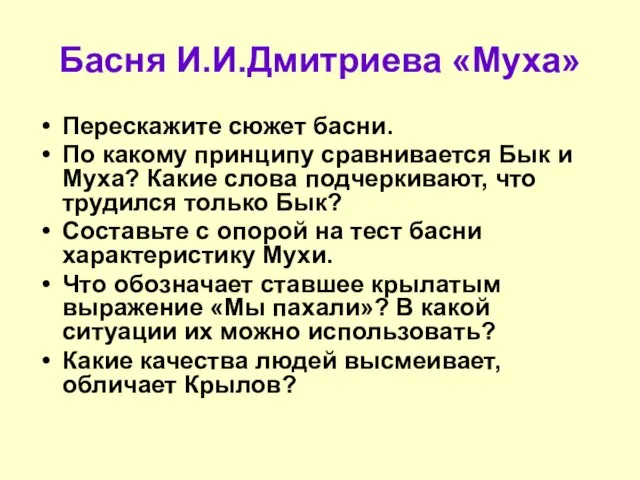 Басня И.И.Дмитриева «Муха»

• Перескажите сюжет басни.
• По какому принципу сравнивается Бык и Муха? Какие слова подчеркивают, что трудился только Бык?
• Составьте с опорой на тест басни характеристику Мухи.
• Что обозначает ставшее крылатым выражение «Мы пахали»? В какой ситуации их можно использовать?
• Какие качества людей высмеивает, обличает Крылов?